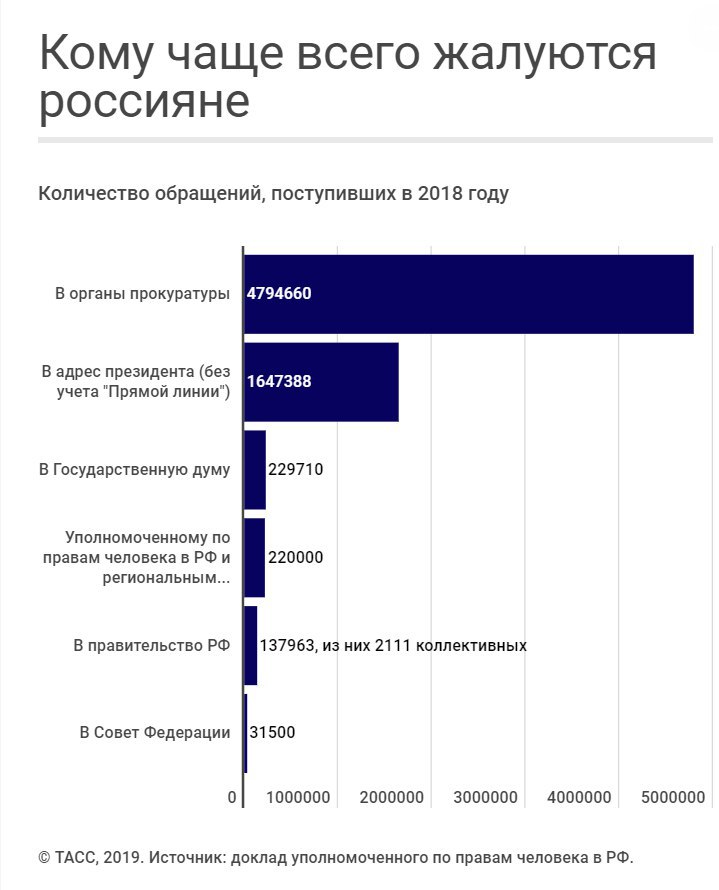 Кому чаще всего жалуются россияне

Количество обращений, поступивших в 2018 году

В органы прокуратуры 4794660

В адрес президента (без учета "Прямой линии") 1647388

В Государственную думу 229710

Уполномоченному по правам человека в РФ и региональным... 220000

В правительство РФ 137963, из них 2111 коллективных

В Совет Федерации 31500

0 1000000 2000000 3000000 4000000 5000000

© ТАСС, 2019. Источник: доклад уполномоченного по правам человека в РФ.